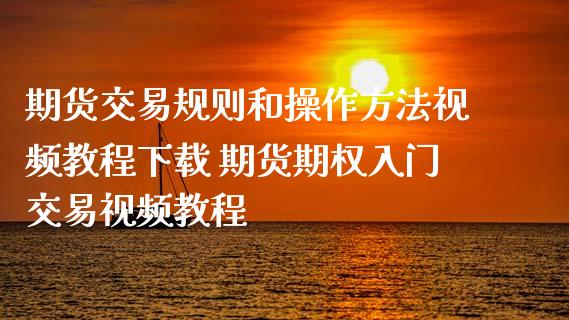 期货交易规则和操作方法视频教程下载 期货期权入门交易视频教程